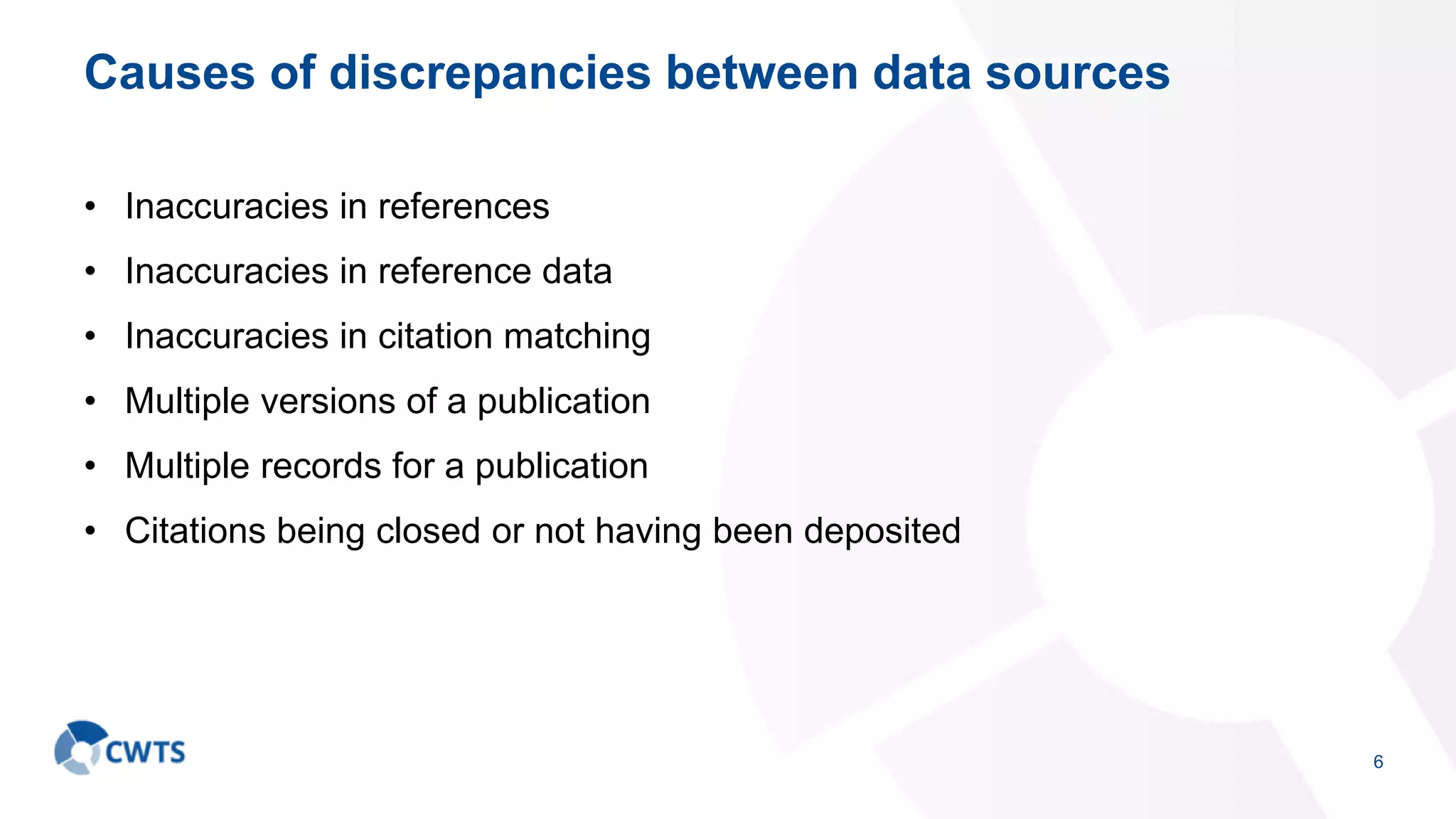 Causes of discrepancies between data sources

• Inaccuracies in references
• Inaccuracies in reference data
• Inaccuracies in citation matching
• Multiple versions of a publication
• Multiple records for a publication
• Citations being closed or not having been deposited

CWTS

6